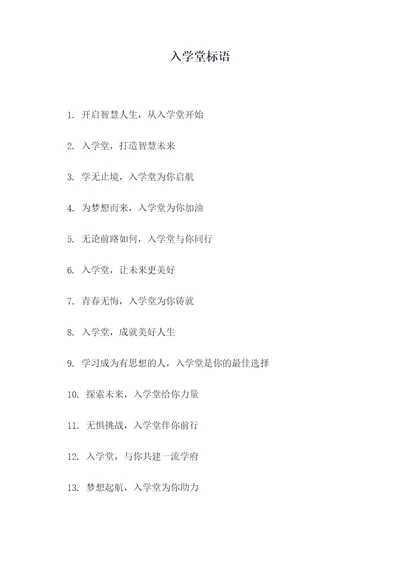 入学堂标语

1. 开启智慧人生，从入学堂开始

2. 入学堂，打造智慧未来

3. 学无止境，入学堂为你启航

4. 为梦想而来，入学堂为你加油

5. 无论前路如何，入学堂与你同行

6. 入学堂，让未来更美好

7. 青春无悔，入学堂为你铸就

8. 入学堂，成就美好人生

9. 学习成为有思想的人，入学堂是你的最佳选择

10. 探索未来，入学堂给你力量

11. 无惧挑战，入学堂伴你前行

12. 入学堂，与你共建一流学府

13. 梦想起航，入学堂为你助力